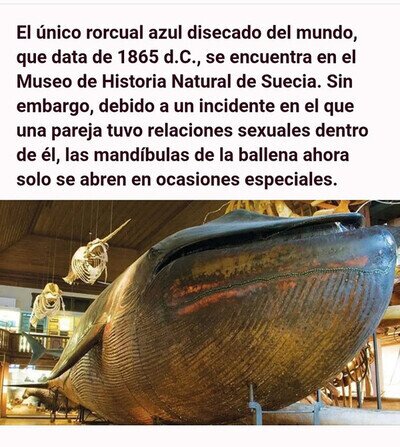 El único rorcual azul disecado del mundo, que data de 1865 d.C., se encuentra en el Museo de Historia Natural de Suecia. Sin embargo, debido a un incidente en el que una pareja tuvo relaciones sexuales dentro de él, las mandíbulas de la ballena ahora solo se abren en ocasiones especiales.